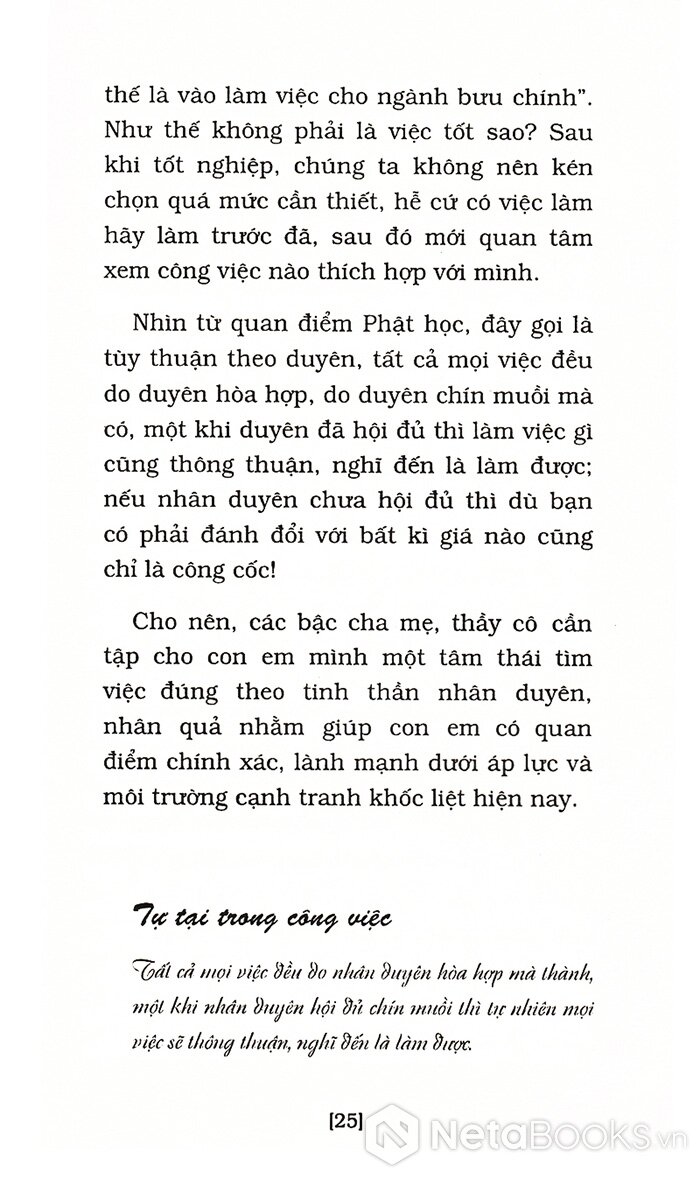 thế là vào làm việc cho ngành bưu chính". Như thế không phải là việc tốt sao? Sau khi tốt nghiệp, chúng ta không nên kén chọn quá mức cần thiết, hễ cứ có việc làm hãy làm trước đã, sau đó mới quan tâm xem công việc nào thích hợp với mình.

Nhìn từ quan điểm Phật học, đây gọi là tùy thuận theo duyên, tất cả mọi việc đều do duyên hòa hợp, do duyên chín muồi mà có, một khi duyên đã hội đủ thì làm việc gì cũng thông thuận, nghĩ đến là làm được; nếu nhân duyên chưa hội đủ thì dù bạn có phải đánh đổi với bất kì giá nào cũng chỉ là công cốc!

Cho nên, các bậc cha mẹ, thầy cô cần tập cho con em mình một tâm thái tìm việc đúng theo tinh thần nhân duyên, nhân quả nhằm giúp con em có quan điểm chính xác, lành mạnh dưới áp lực và môi trường cạnh tranh khốc liệt hiện nay.

Tự tại trong công việc

Tất cả mọi việc đều do nhân duyên hòa hợp mà thành, một khi nhân duyên hội đủ chín muồi thì tự nhiên mọi việc sẽ thông thuận, nghĩ đến là làm được.

[25]

NetaBooks.vn